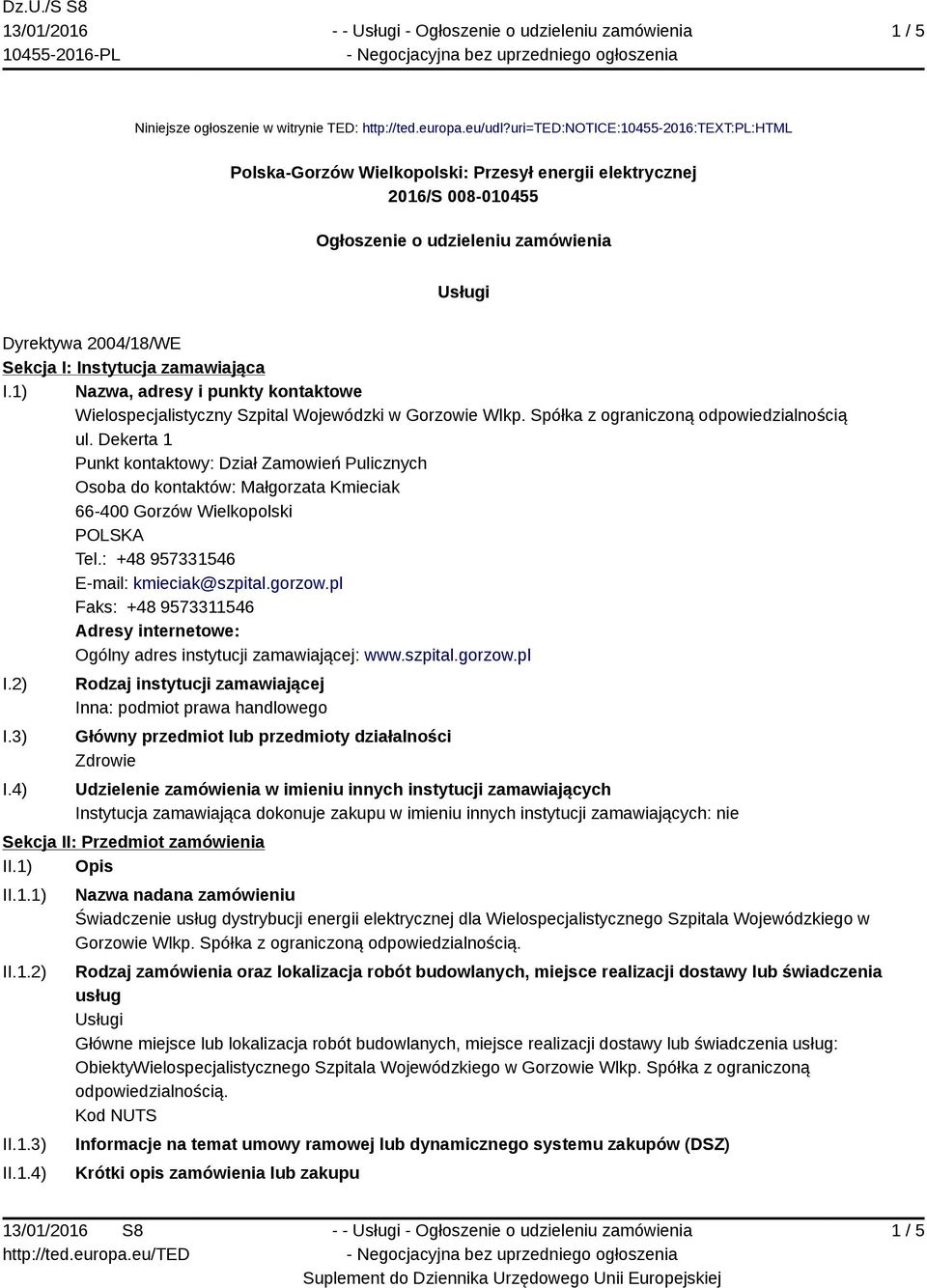 Dz.U./S S8
13/01/2016
10455-2016-PL

- - Usługi - Ogłoszenie o udzieleniu zamówienia
- Negocjacyjna bez uprzedniego ogłoszenia

1 / 5

Niniejsze ogłoszenie w witrynie TED: http://ted.europa.eu/udl?uri=TED:NOTICE:10455-2016:TEXT:PL:HTML

Polska-Gorzów Wielkopolski: Przesył energii elektrycznej
2016/S 008-010455

Ogłoszenie o udzieleniu zamówienia

Usługi

Dyrektywa 2004/18/WE

Sekcja I: Instytucja zamawiająca

I.1) Nazwa, adresy i punkty kontaktowe
Wielospecjalistyczny Szpital Wojewódzki w Gorzowie Wlkp. Spółka z ograniczoną odpowiedzialnością
ul. Dekerta 1
Punkt kontaktowy: Dział Zamowień Pulicznych
Osoba do kontaktów: Małgorzata Kmieciak
66-400 Gorzów Wielkopolski
POLSKA
Tel.: +48 957331546
E-mail: kmieciak@szpital.gorzow.pl
Faks: +48 9573311546
Adresy internetowe:
Ogólny adres instytucji zamawiającej: www.szpital.gorzow.pl

I.2) Rodzaj instytucji zamawiającej
Inna: podmiot prawa handlowego

I.3) Główny przedmiot lub przedmioty działalności
Zdrowie

I.4) Udzielenie zamówienia w imieniu innych instytucji zamawiających
Instytucja zamawiająca dokonuje zakupu w imieniu innych instytucji zamawiających: nie

Sekcja II: Przedmiot zamówienia

II.1) Opis

II.1.1) Nazwa nadana zamówieniu
Świadczenie usług dystrybucji energii elektrycznej dla Wielospecjalistycznego Szpitala Wojewódzkiego w Gorzowie Wlkp. Spółka z ograniczoną odpowiedzialnością.

II.1.2) Rodzaj zamówienia oraz lokalizacja robót budowlanych, miejsce realizacji dostawy lub świadczenia usług
Usługi
Główne miejsce lub lokalizacja robót budowlanych, miejsce realizacji dostawy lub świadczenia usług: ObiektyWielospecjalistycznego Szpitala Wojewódzkiego w Gorzowie Wlkp. Spółka z ograniczoną odpowiedzialnością.
Kod NUTS

II.1.3) Informacje na temat umowy ramowej lub dynamicznego systemu zakupów (DSZ)

II.1.4) Krótki opis zamówienia lub zakupu

13/01/2016 S8
http://ted.europa.eu/TED

- - Usługi - Ogłoszenie o udzieleniu zamówienia
- Negocjacyjna bez uprzedniego ogłoszenia
Suplement do Dziennika Urzędowego Unii Europejskiej

1 / 5